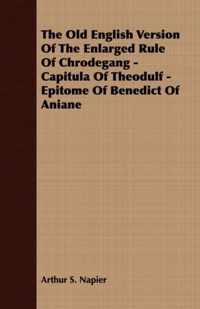 The Old English Version Of The Enlarged Rule Of Chrodegang - Capitula Of Theodulf - Epitome Of Benedict Of Aniane

Arthur S. Napier